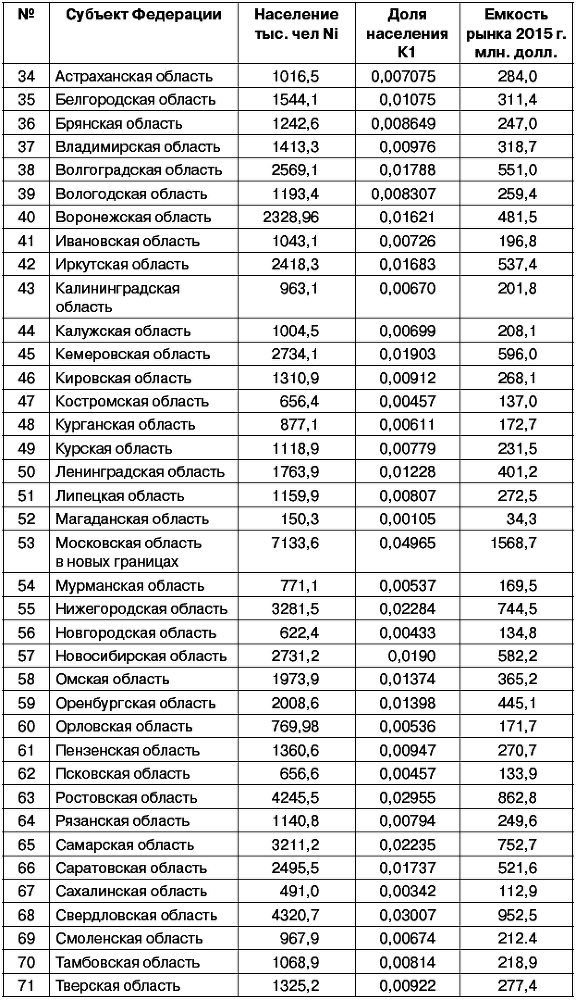 | № | Субъект Федерации | Население тыс. чел Ni | Доля населения K1 | Емкость рынка 2015 г. млн. долл. |
|---|---|---|---|---|
| 34 | Астраханская область | 1016,5 | 0,007075 | 284,0 |
| 35 | Белгородская область | 1544,1 | 0,01075 | 311,4 |
| 36 | Брянская область | 1242,6 | 0,008649 | 247,0 |
| 37 | Владимирская область | 1413,3 | 0,00976 | 318,7 |
| 38 | Волгоградская область | 2569,1 | 0,01788 | 551,0 |
| 39 | Вологодская область | 1193,4 | 0,008307 | 259,4 |
| 40 | Воронежская область | 2328,96 | 0,01621 | 481,5 |
| 41 | Ивановская область | 1043,1 | 0,00726 | 196,8 |
| 42 | Иркутская область | 2418,3 | 0,01683 | 537,4 |
| 43 | Калининградская область | 963,1 | 0,00670 | 201,8 |
| 44 | Калужская область | 1004,5 | 0,00699 | 208,1 |
| 45 | Кемеровская область | 2734,1 | 0,01903 | 596,0 |
| 46 | Кировская область | 1310,9 | 0,00912 | 268,1 |
| 47 | Костромская область | 656,4 | 0,00457 | 137,0 |
| 48 | Курганская область | 877,1 | 0,00611 | 172,7 |
| 49 | Курская область | 1118,9 | 0,00779 | 231,5 |
| 50 | Ленинградская область | 1763,9 | 0,01228 | 401,2 |
| 51 | Липецкая область | 1159,9 | 0,00807 | 272,5 |
| 52 | Магаданская область | 150,3 | 0,00105 | 34,3 |
| 53 | Московская область в новых границах | 7133,6 | 0,04965 | 1568,7 |
| 54 | Мурманская область | 771,1 | 0,00537 | 169,5 |
| 55 | Нижегородская область | 3281,5 | 0,02284 | 744,5 |
| 56 | Новгородская область | 622,4 | 0,00433 | 134,8 |
| 57 | Новосибирская область | 2731,2 | 0,0190 | 582,2 |
| 58 | Омская область | 1973,9 | 0,01374 | 365,2 |
| 59 | Оренбургская область | 2008,6 | 0,01398 | 445,1 |
| 60 | Орловская область | 769,98 | 0,00536 | 171,7 |
| 61 | Пензенская область | 1360,6 | 0,00947 | 270,7 |
| 62 | Псковская область | 656,6 | 0,00457 | 133,9 |
| 63 | Ростовская область | 4245,5 | 0,02955 | 862,8 |
| 64 | Рязанская область | 1140,8 | 0,00794 | 249,6 |
| 65 | Самарская область | 3211,2 | 0,02235 | 752,7 |
| 66 | Саратовская область | 2495,5 | 0,01737 | 521,6 |
| 67 | Сахалинская область | 491,0 | 0,00342 | 112,9 |
| 68 | Свердловская область | 4320,7 | 0,03007 | 952,5 |
| 69 | Смоленская область | 967,9 | 0,00674 | 212.4 |
| 70 | Тамбовская область | 1068,9 | 0,00814 | 218,9 |
| 71 | Тверская область | 1325,2 | 0,00922 | 277,4 |